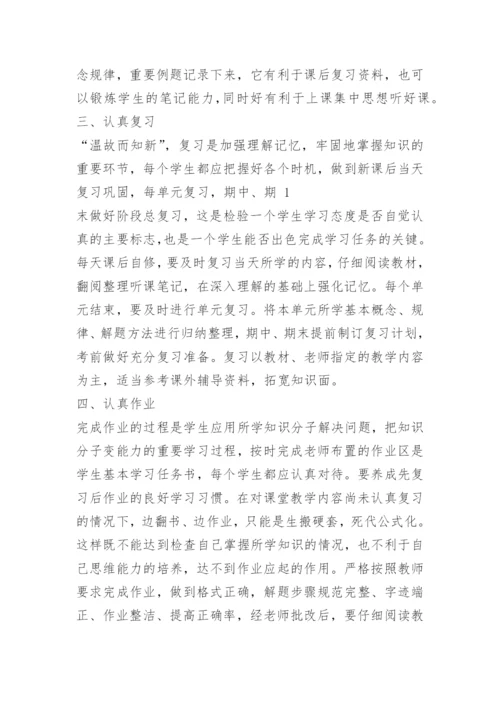 念规律，重要例题记录下来，它有利于课后复习资料，也可以锻炼学生的笔记能力，同时好有利于上课集中思想听好课。

三、认真复习

“温故而知新”，复习是加强理解记忆，牢固地掌握知识的重要环节，每个学生都应把握好各个时机，做到新课后当天复习巩固，每单元复习，期中、期 1

末做好阶段总复习，这是检验一个学生学习态度是否自觉认真的主要标志，也是一个学生能否出色完成学习任务的关键。每天课后自修，要及时复习当天所学的内容，仔细阅读教材，翻阅整理听课笔记，在深入理解的基础上强化记忆。每个单元结束，要及时进行单元复习。将本单元所学基本概念、规律、解题方法进行归纳整理，期中、期末提前制订复习计划，考前做好充分复习准备。复习以教材、老师指定的教学内容为主，适当参考课外辅导资料，拓宽知识面。

四、认真作业

完成作业的过程是学生应用所学知识分子解决问题，把知识分子变能力的重要学习过程，按时完成老师布置的作业区是学生基本学习任务书，每个学生都应认真对待。要养成先复习后作业的良好学习习惯。在对课堂教学内容尚未认真复习的情况下，边翻书、边作业，只能是生搬硬套，死代公式化。这样既不能达到检查自己掌握所学知识的情况，也不利于自己思维能力的培养，达不到作业应起的作用。严格按照教师要求完成作业，做到格式正确，解题步骤规范完整、字迹端正、作业整洁、提高正确率，经老师批改后，要仔细阅读教